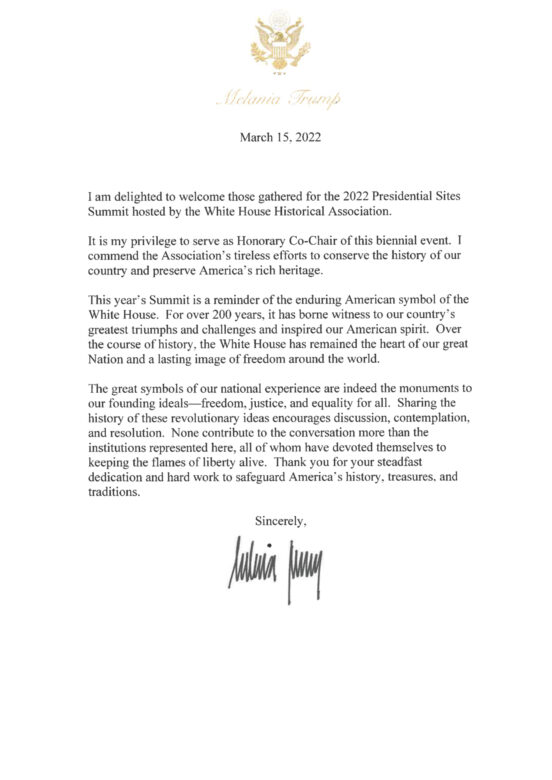 Melania Trump

March 15, 2022

I am delighted to welcome those gathered for the 2022 Presidential Sites Summit hosted by the White House Historical Association.

It is my privilege to serve as Honorary Co-Chair of this biennial event. I commend the Association's tireless efforts to conserve the history of our country and preserve America's rich heritage.

This year's Summit is a reminder of the enduring American symbol of the White House. For over 200 years, it has borne witness to our country's greatest triumphs and challenges and inspired our American spirit. Over the course of history, the White House has remained the heart of our great Nation and a lasting image of freedom around the world.

The great symbols of our national experience are indeed the monuments to our founding ideals—freedom, justice, and equality for all. Sharing the history of these revolutionary ideas encourages discussion, contemplation, and resolution. None contribute to the conversation more than the institutions represented here, all of whom have devoted themselves to keeping the flames of liberty alive. Thank you for your steadfast dedication and hard work to safeguard America's history, treasures, and traditions.

Sincerely,

Melania Trump